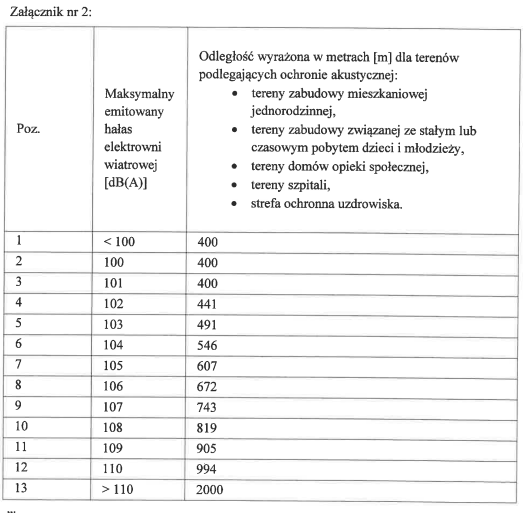 Załącznik nr 2:

| Poz. | Maksymalny emitowany hałas elektrowni wiatrowej [dB(A)] | Odległość wyrażona w metrach [m] dla terenów podlegających ochronie akustycznej: • tereny zabudowy mieszkaniowej jednorodzinnej, • tereny zabudowy związanej ze stałym lub czasowym pobytem dzieci i młodzieży, • tereny domów opieki społecznej, • tereny szpitali, • strefa ochronna uzdrowiska. |
|---|---|---|
| 1 | < 100 | 400 |
| 2 | 100 | 400 |
| 3 | 101 | 400 |
| 4 | 102 | 441 |
| 5 | 103 | 491 |
| 6 | 104 | 546 |
| 7 | 105 | 607 |
| 8 | 106 | 672 |
| 9 | 107 | 743 |
| 10 | 108 | 819 |
| 11 | 109 | 905 |
| 12 | 110 | 994 |
| 13 | > 110 | 2000 |